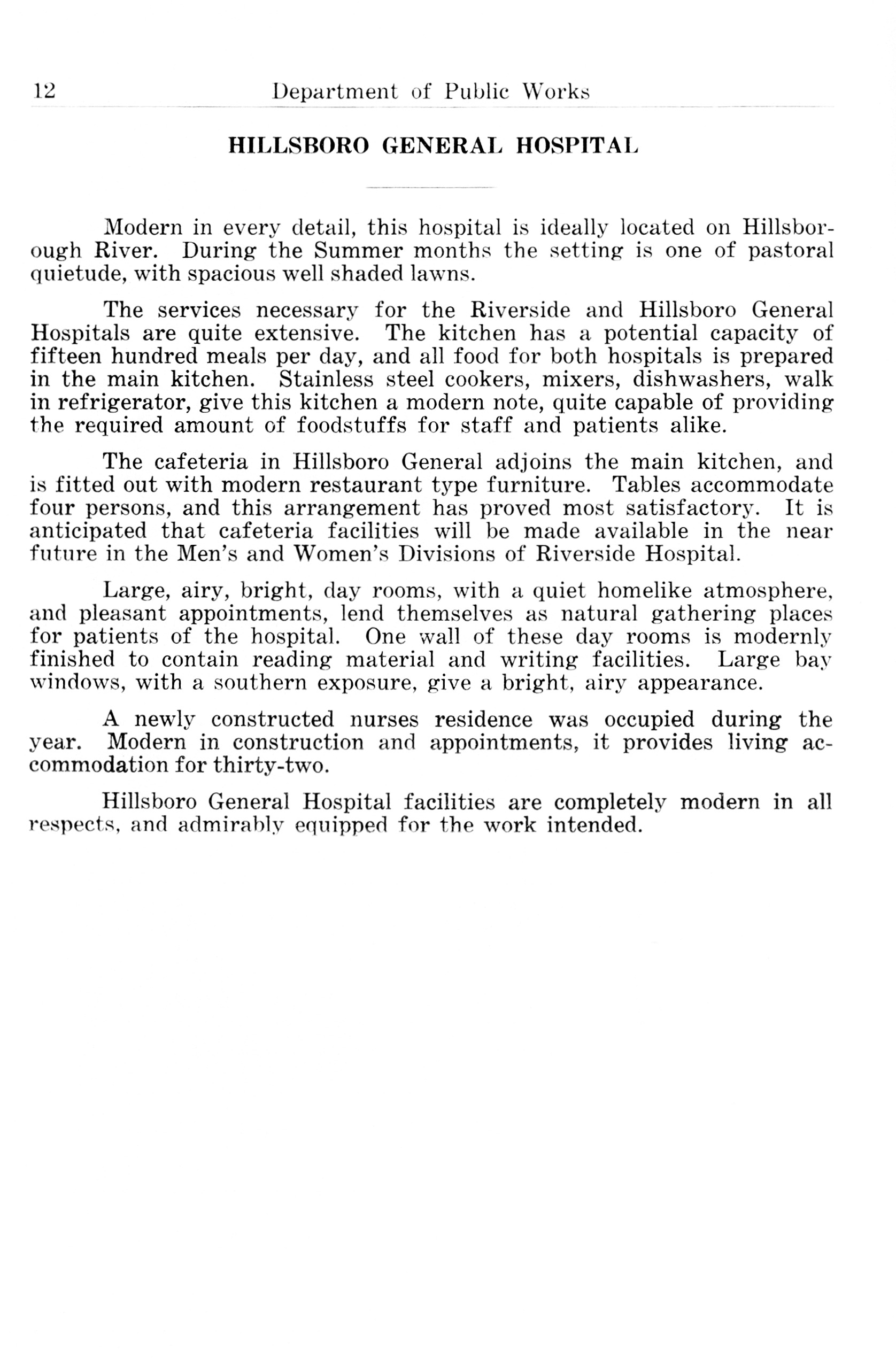 12 Department of Public Works

HILLSBORO GENERAL HOSPITAL

Modern in every detail, this hospital is ideally located on Hillsborough River. During the Summer months the setting is one of pastoral quietude, with spacious well shaded lawns.

The services necessary for the Riverside and Hillsboro General Hospitals are quite extensive. The kitchen has a potential capacity of fifteen hundred meals per day, and all food for both hospitals is prepared in the main kitchen. Stainless steel cookers, mixers, dishwashers, walk in refrigerator, give this kitchen a modern note, quite capable of providing the required amount of foodstuffs for staff and patients alike.

The cafeteria in Hillsboro General adjoins the main kitchen, and is fitted out with modern restaurant type furniture. Tables accommodate four persons, and this arrangement has proved most satisfactory. It is anticipated that cafeteria facilities will be made available in the near future in the Men's and Women's Divisions of Riverside Hospital.

Large, airy, bright, day rooms, with a quiet homelike atmosphere, and pleasant appointments, lend themselves as natural gathering places for patients of the hospital. One wall of these day rooms is modernly finished to contain reading material and writing facilities. Large bay windows, with a southern exposure, give a bright, airy appearance.

A newly constructed nurses residence was occupied during the year. Modern in construction and appointments, it provides living accommodation for thirty-two.

Hillsboro General Hospital facilities are completely modern in all respects, and admirably equipped for the work intended.